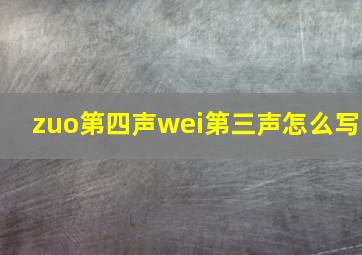 zuo第四声wei第三声怎么写